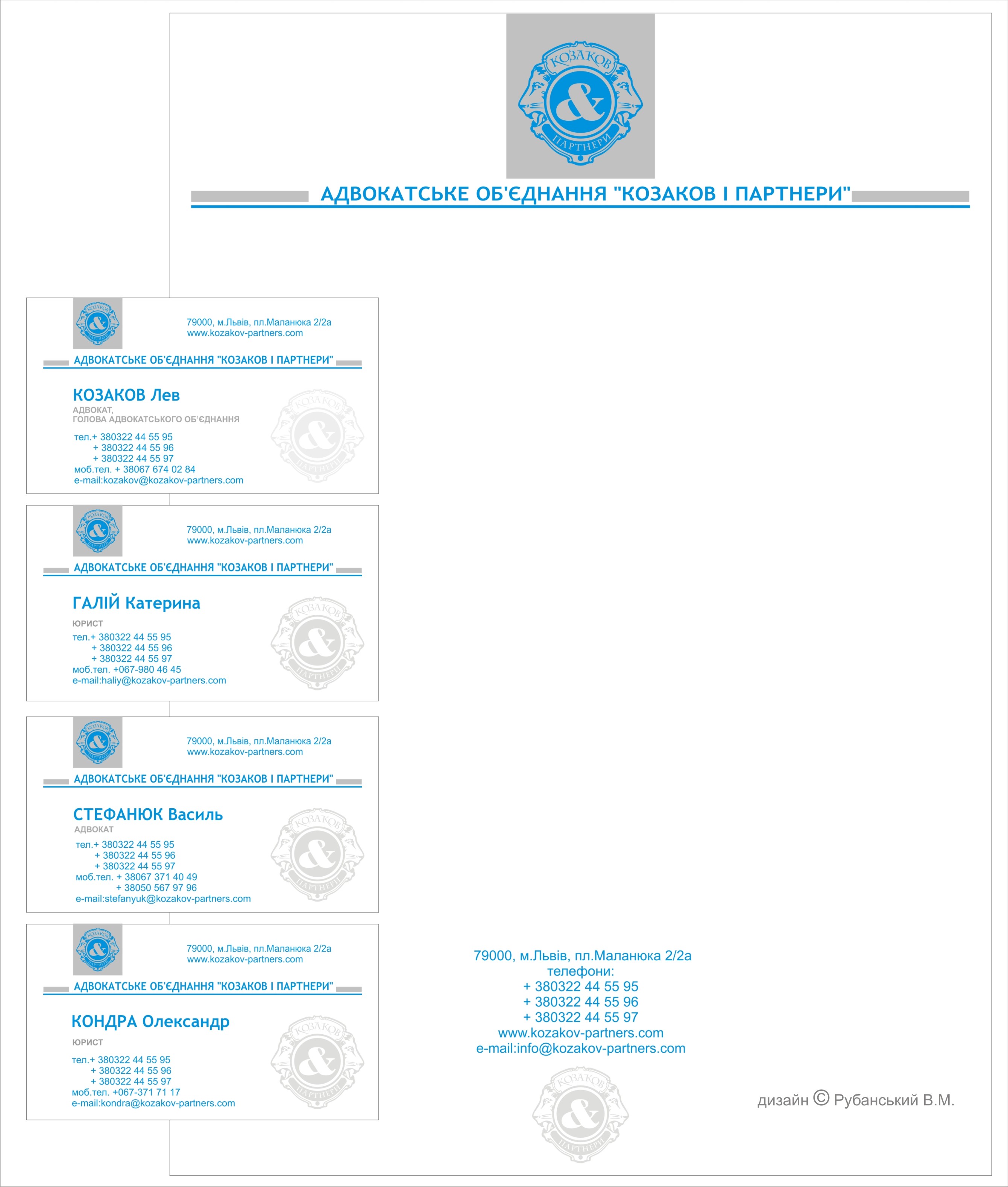 КОЗАКОВ
&
ПАРТНЕРИ

АДВОКАТСЬКЕ ОБ'ЄДНАННЯ "КОЗАКОВ І ПАРТНЕРИ"

79000, м.Львів, пл.Маланюка 2/2а
www.kozakov-partners.com

АДВОКАТСЬКЕ ОБ'ЄДНАННЯ "КОЗАКОВ І ПАРТНЕРИ"

КОЗАКОВ Лев
АДВОКАТ,
ГОЛОВА АДВОКАТСЬКОГО ОБ'ЄДНАННЯ

тел.+ 380322 44 55 95
+ 380322 44 55 96
+ 380322 44 55 97
моб.тел. + 38067 674 02 84
e-mail:kozakov@kozakov-partners.com

79000, м.Львів, пл.Маланюка 2/2а
www.kozakov-partners.com

АДВОКАТСЬКЕ ОБ'ЄДНАННЯ "КОЗАКОВ І ПАРТНЕРИ"

ГАЛІЙ Катерина
ЮРИСТ

тел.+ 380322 44 55 95
+ 380322 44 55 96
+ 380322 44 55 97
моб.тел. +067-980 46 45
e-mail:haliy@kozakov-partners.com

79000, м.Львів, пл.Маланюка 2/2а
www.kozakov-partners.com

АДВОКАТСЬКЕ ОБ'ЄДНАННЯ "КОЗАКОВ І ПАРТНЕРИ"

СТЕФАНЮК Василь
АДВОКАТ

тел.+ 380322 44 55 95
+ 380322 44 55 96
+ 380322 44 55 97
моб.тел. + 38067 371 40 49
+ 38050 567 97 96
e-mail:stefanyuk@kozakov-partners.com

79000, м.Львів, пл.Маланюка 2/2а
www.kozakov-partners.com

АДВОКАТСЬКЕ ОБ'ЄДНАННЯ "КОЗАКОВ І ПАРТНЕРИ"

КОНДРА Олександр
ЮРИСТ

тел.+ 380322 44 55 95
+ 380322 44 55 96
+ 380322 44 55 97
моб.тел. +067-371 71 17
e-mail:kondra@kozakov-partners.com

79000, м.Львів, пл.Маланюка 2/2а
телефони:
+ 380322 44 55 95
+ 380322 44 55 96
+ 380322 44 55 97
www.kozakov-partners.com
e-mail:info@kozakov-partners.com

дизайн © Рубанський В.М.